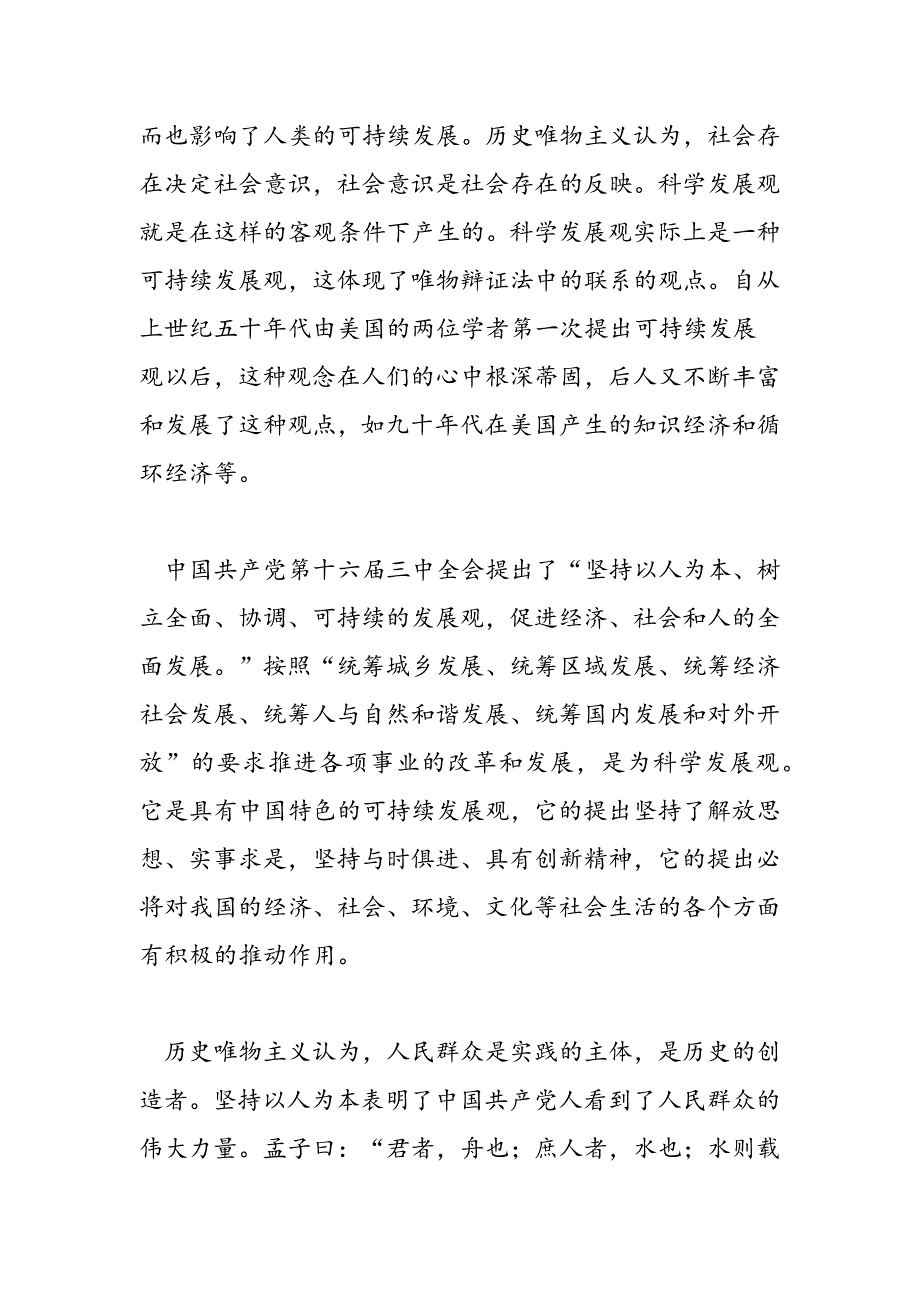 而也影响了人类的可持续发展。历史唯物主义认为，社会存在决定社会意识，社会意识是社会存在的反映。科学发展观就是在这样的客观条件下产生的。科学发展观实际上是一种可持续发展观，这体现了唯物辩证法中的联系的观点。自从上世纪五十年代由美国的两位学者第一次提出可持续发展观以后，这种观念在人们的心中根深蒂固，后人又不断丰富和发展了这种观点，如九十年代在美国产生的知识经济和循环经济等。

中国共产党第十六届三中全会提出了“坚持以人为本、树立全面、协调、可持续的发展观，促进经济、社会和人的全面发展。”按照“统筹城乡发展、统筹区域发展、统筹经济社会发展、统筹人与自然和谐发展、统筹国内发展和对外开放”的要求推进各项事业的改革和发展，是为科学发展观。它是具有中国特色的可持续发展观，它的提出坚持了解放思想、实事求是，坚持与时俱进、具有创新精神，它的提出必将对我国的经济、社会、环境、文化等社会生活的各个方面有积极的推动作用。

历史唯物主义认为，人民群众是实践的主体，是历史的创造者。坚持以人为本表明了中国共产党人看到了人民群众的伟大力量。孟子曰：“君者，舟也；庶人者，水也；水则载